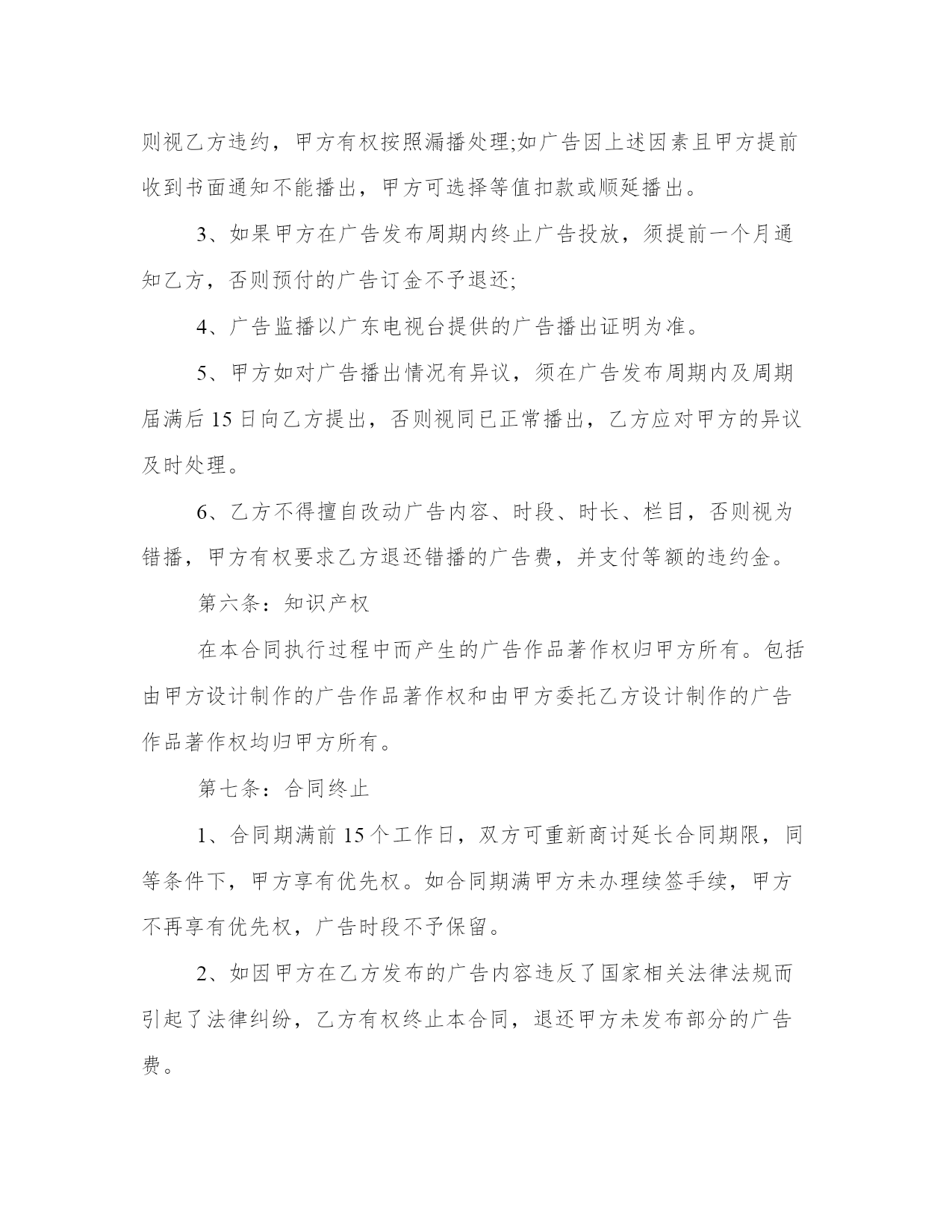 则视乙方违约，甲方有权按照漏播处理;如广告因上述因素且甲方提前收到书面通知不能播出，甲方可选择等值扣款或顺延播出。

3、如果甲方在广告发布周期内终止广告投放，须提前一个月通知乙方，否则预付的广告订金不予退还;

4、广告监播以广东电视台提供的广告播出证明为准。

5、甲方如对广告播出情况有异议，须在广告发布周期内及周期届满后15日向乙方提出，否则视同已正常播出，乙方应对甲方的异议及时处理。

6、乙方不得擅自改动广告内容、时段、时长、栏目，否则视为错播，甲方有权要求乙方退还错播的广告费，并支付等额的违约金。

第六条：知识产权

在本合同执行过程中而产生的广告作品著作权归甲方所有。包括由甲方设计制作的广告作品著作权和由甲方委托乙方设计制作的广告作品著作权均归甲方所有。

第七条：合同终止

1、合同期满前15个工作日，双方可重新商讨延长合同期限，同等条件下，甲方享有优先权。如合同期满甲方未办理续签手续，甲方不再享有优先权，广告时段不予保留。

2、如因甲方在乙方发布的广告内容违反了国家相关法律法规而引起了法律纠纷，乙方有权终止本合同，退还甲方未发布部分的广告费。